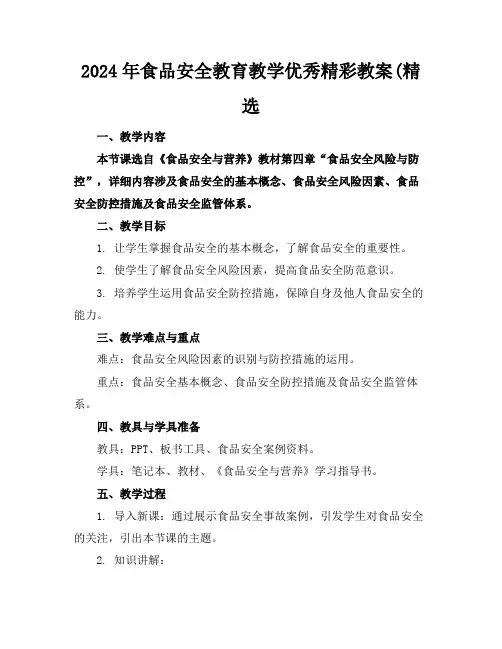 2024年食品安全教育教学优秀精彩教案(精选

一、教学内容

本节课选自《食品安全与营养》教材第四章“食品安全风险与防控”，详细内容涉及食品安全的基本概念、食品安全风险因素、食品安全防控措施及食品安全监管体系。

二、教学目标

1. 让学生掌握食品安全的基本概念，了解食品安全的重要性。

2. 使学生了解食品安全风险因素，提高食品安全防范意识。

3. 培养学生运用食品安全防控措施，保障自身及他人食品安全的能力。

三、教学难点与重点

难点：食品安全风险因素的识别与防控措施的运用。

重点：食品安全基本概念、食品安全防控措施及食品安全监管体系。

四、教具与学具准备

教具：PPT、板书工具、食品安全案例资料。

学具：笔记本、教材、《食品安全与营养》学习指导书。

五、教学过程

1. 导入新课：通过展示食品安全事故案例，引发学生对食品安全的关注，引出本节课的主题。

2. 知识讲解：